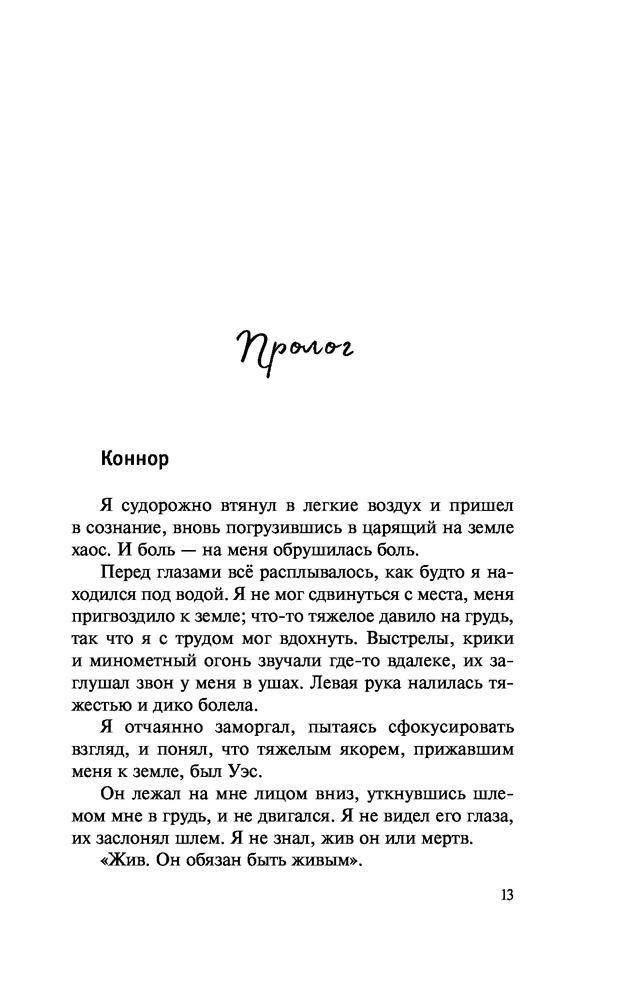 Пролог

Коннор

Я судорожно втянул в легкие воздух и пришел в сознание, вновь погрузившись в царящий на земле хаос. И боль — на меня обрушилась боль.

Перед глазами всё расплывалось, как будто я находился под водой. Я не мог сдвинуться с места, меня пригвоздило к земле; что-то тяжелое давило на грудь, так что я с трудом мог вдохнуть. Выстрелы, крики и минометный огонь звучали где-то вдалеке, их заглушал звон у меня в ушах. Левая рука налилась тяжестью и дико болела.

Я отчаянно заморгал, пытаясь сфокусировать взгляд, и понял, что тяжелым якорем, прижавшим меня к земле, был Уэс.

Он лежал на мне лицом вниз, уткнувшись шлемом мне в грудь, и не двигался. Я не видел его глаза, их заслонял шлем. Я не знал, жив он или мертв.

«Жив. Он обязан быть живым».

13